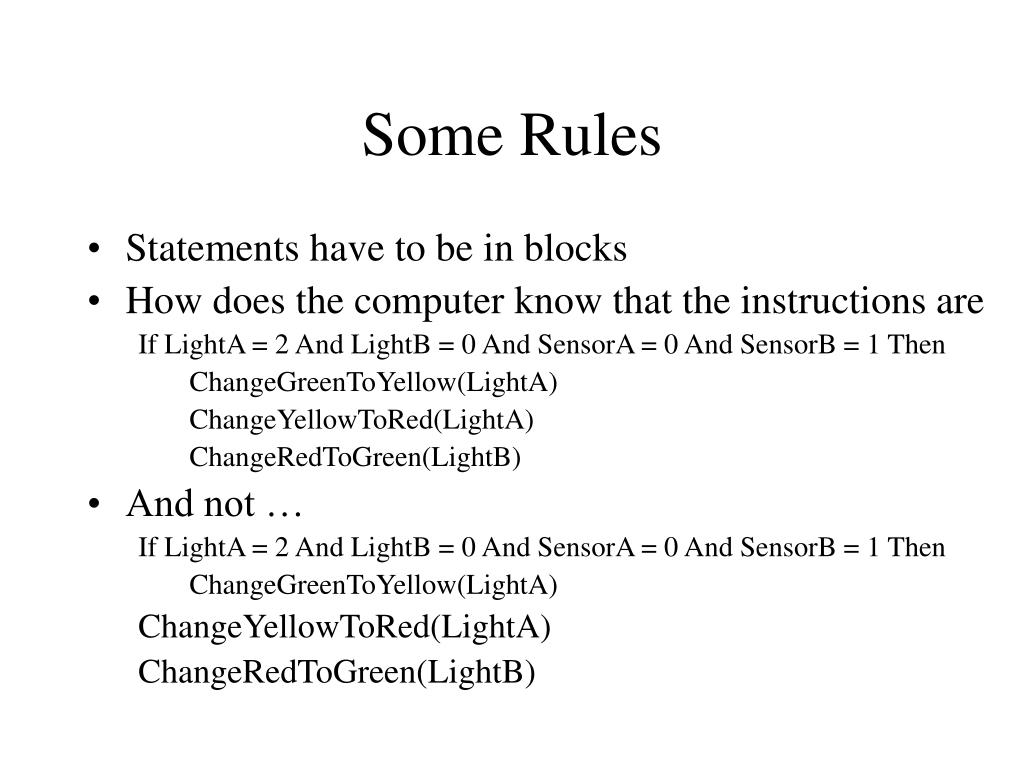 Some Rules

• Statements have to be in blocks
• How does the computer know that the instructions are

If LightA = 2 And LightB = 0 And SensorA = 0 And SensorB = 1 Then
ChangeGreenToYellow(LightA)
ChangeYellowToRed(LightA)
ChangeRedToGreen(LightB)

• And not …

If LightA = 2 And LightB = 0 And SensorA = 0 And SensorB = 1 Then
ChangeGreenToYellow(LightA)
ChangeYellowToRed(LightA)
ChangeRedToGreen(LightB)